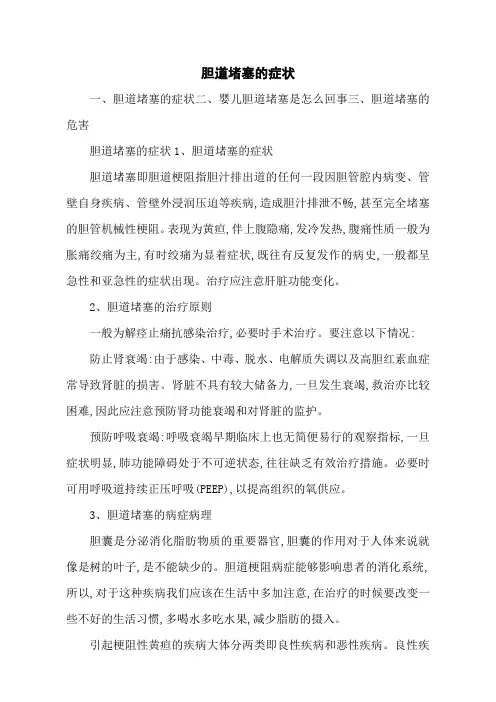 胆道堵塞的症状

一、胆道堵塞的症状二、婴儿胆道堵塞是怎么回事三、胆道堵塞的危害

胆道堵塞的症状 1、胆道堵塞的症状

胆道堵塞即胆道梗阻指胆汁排出道的任何一段因胆管腔内病变、管壁自身疾病、管壁外浸润压迫等疾病,造成胆汁排泄不畅,甚至完全堵塞的胆管机械性梗阻。表现为黄疸,伴上腹隐痛,发冷发热,腹痛性质一般为胀痛绞痛为主,有时绞痛为显着症状,既往有反复发作的病史,一般都呈急性和亚急性的症状出现。治疗应注意肝脏功能变化。

2、胆道堵塞的治疗原则

一般为解痉止痛抗感染治疗,必要时手术治疗。要注意以下情况:

防止肾衰竭:由于感染、中毒、脱水、电解质失调以及高胆红素血症常导致肾脏的损害。肾脏不具有较大储备力,一旦发生衰竭,救治亦比较困难,因此应注意预防肾功能衰竭和对肾脏的监护。

预防呼吸衰竭:呼吸衰竭早期临床上也无简便易行的观察指标,一旦症状明显,肺功能障碍处于不可逆状态,往往缺乏有效治疗措施。必要时可用呼吸道持续正压呼吸(PEEP),以提高组织的氧供应。

3、胆道堵塞的病症病理

胆囊是分泌消化脂肪物质的重要器官,胆囊的作用对于人体来说就像是树的叶子,是不能缺少的。胆道梗阻病症能够影响患者的消化系统,所以,对于这种疾病我们应该在生活中多加注意,在治疗的时候要改变一些不好的生活习惯,多喝水多吃水果,减少脂肪的摄入。

引起梗阻性黄疸的疾病大体分两类即良性疾病和恶性疾病。良性疾